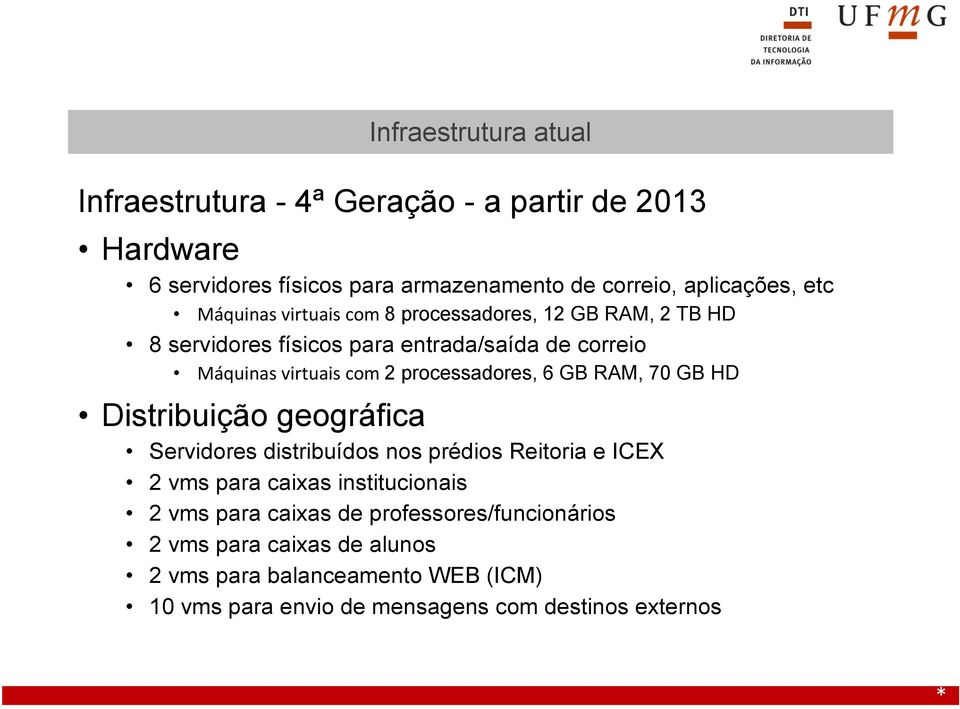 DTI
DIRETORIA DE TECNOLOGIA DA INFORMAÇÃO

UFMG

Infraestrutura atual

Infraestrutura - 4ª Geração - a partir de 2013

• Hardware
• 6 servidores físicos para armazenamento de correio, aplicações, etc
• Máquinas virtuais com 8 processadores, 12 GB RAM, 2 TB HD
• 8 servidores físicos para entrada/saída de correio
• Máquinas virtuais com 2 processadores, 6 GB RAM, 70 GB HD

• Distribuição geográfica
• Servidores distribuídos nos prédios Reitoria e ICEX
• 2 vms para caixas institucionais
• 2 vms para caixas de professores/funcionários
• 2 vms para caixas de alunos
• 2 vms para balanceamento WEB (ICM)
• 10 vms para envio de mensagens com destinos externos

*